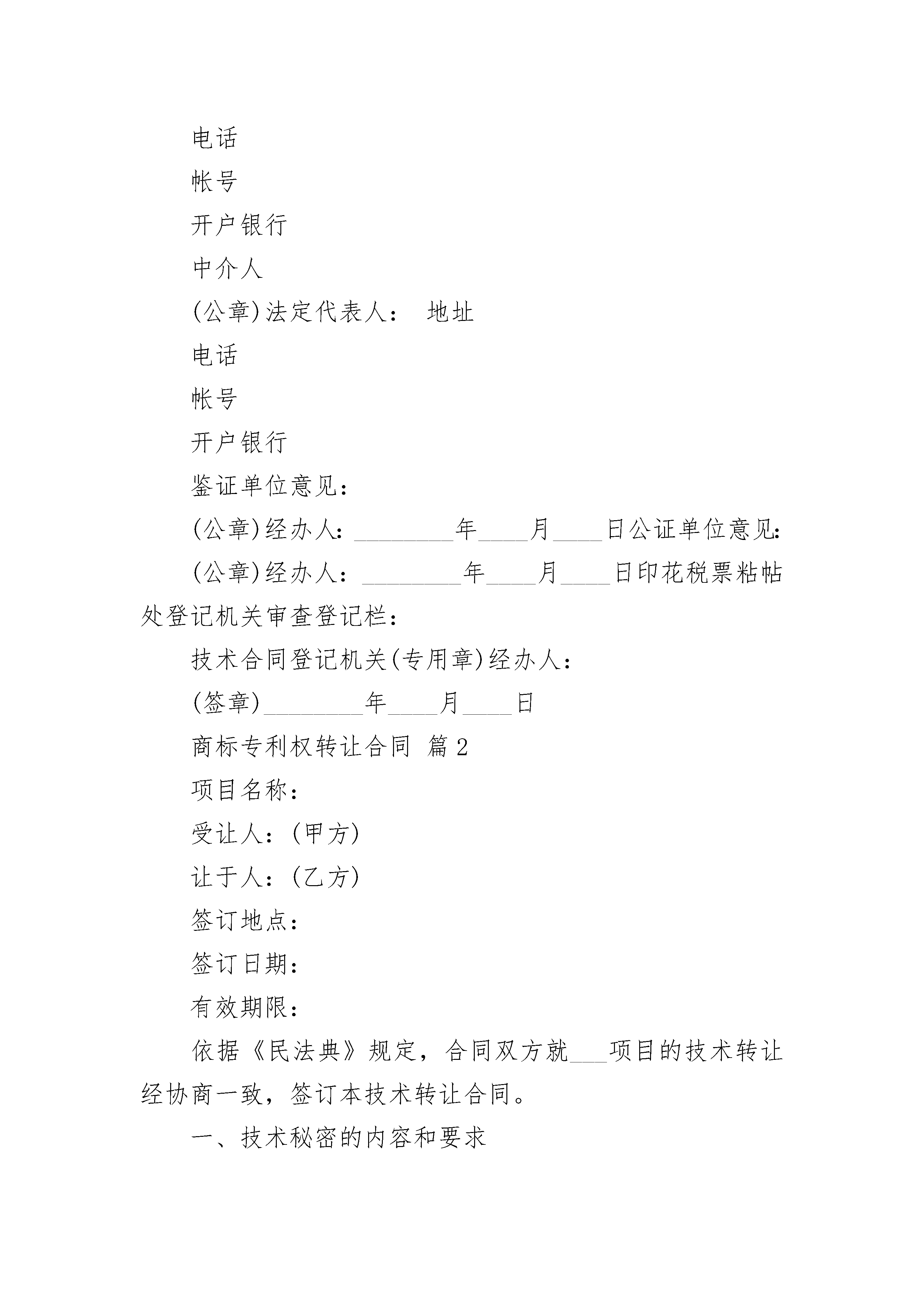 电话

帐号

开户银行

中介人

(公章)法定代表人： 地址

电话

帐号

开户银行

鉴证单位意见：

(公章)经办人：________年____月____日公证单位意见：

(公章)经办人：________年____月____日印花税票粘帖处登记机关审查登记栏：

技术合同登记机关(专用章)经办人：

(签章)________年____月____日

商标专利权转让合同 篇2

项目名称：

受让人：(甲方)

让于人：(乙方)

签订地点：

签订日期：

有效期限：

依据《民法典》规定，合同双方就___项目的技术转让经协商一致，签订本技术转让合同。

一、技术秘密的内容和要求